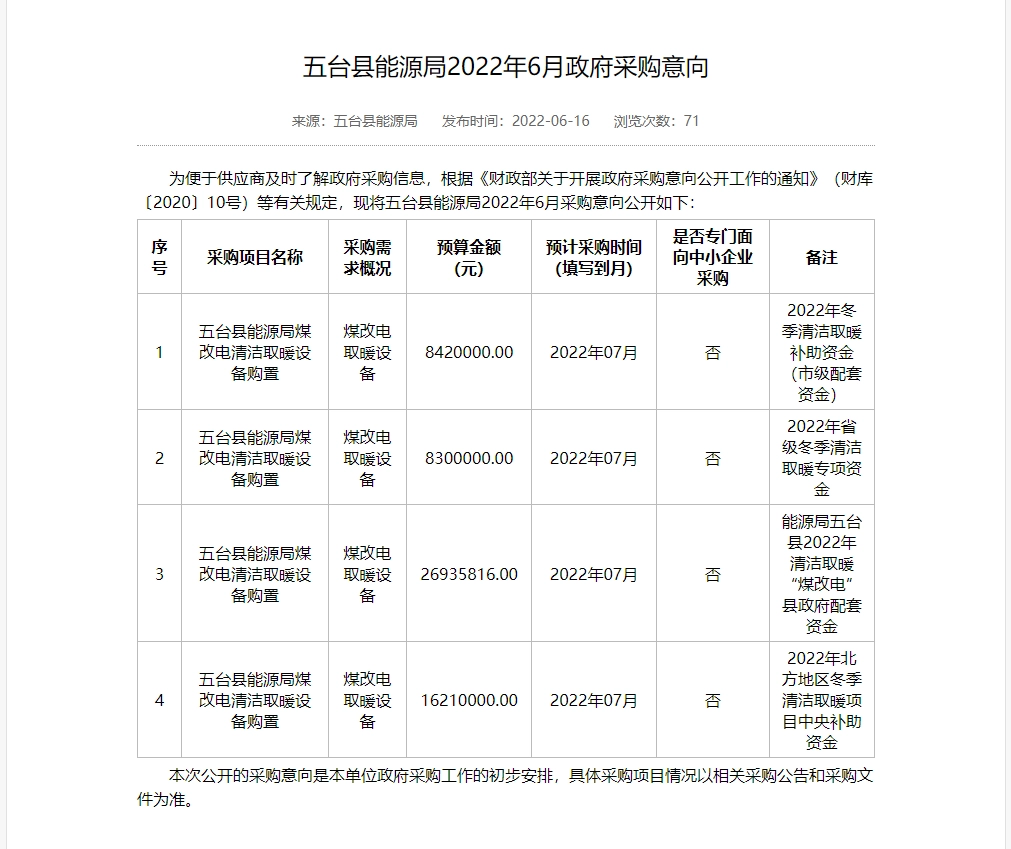 五台县能源局2022年6月政府采购意向

来源：五台县能源局　发布时间：2022-06-16　浏览次数：71

为便于供应商及时了解政府采购信息，根据《财政部关于开展政府采购意向公开工作的通知》（财库〔2020〕10号）等有关规定，现将五台县能源局2022年6月采购意向公开如下：

| 序号 | 采购项目名称 | 采购需求概况 | 预算金额（元） | 预计采购时间（填写到月） | 是否专门面向中小企业采购 | 备注 |
|---|---|---|---|---|---|---|
| 1 | 五台县能源局煤改电清洁取暖设备购置 | 煤改电取暖设备 | 8420000.00 | 2022年07月 | 否 | 2022年冬季清洁取暖补助资金（市级配套资金） |
| 2 | 五台县能源局煤改电清洁取暖设备购置 | 煤改电取暖设备 | 8300000.00 | 2022年07月 | 否 | 2022年省级冬季清洁取暖专项资金 |
| 3 | 五台县能源局煤改电清洁取暖设备购置 | 煤改电取暖设备 | 26935816.00 | 2022年07月 | 否 | 能源局五台县2022年清洁取暖“煤改电”县政府配套资金 |
| 4 | 五台县能源局煤改电清洁取暖设备购置 | 煤改电取暖设备 | 16210000.00 | 2022年07月 | 否 | 2022年北方地区冬季清洁取暖项目中央补助资金 |

本次公开的采购意向是本单位政府采购工作的初步安排，具体采购项目情况以相关采购公告和采购文件为准。